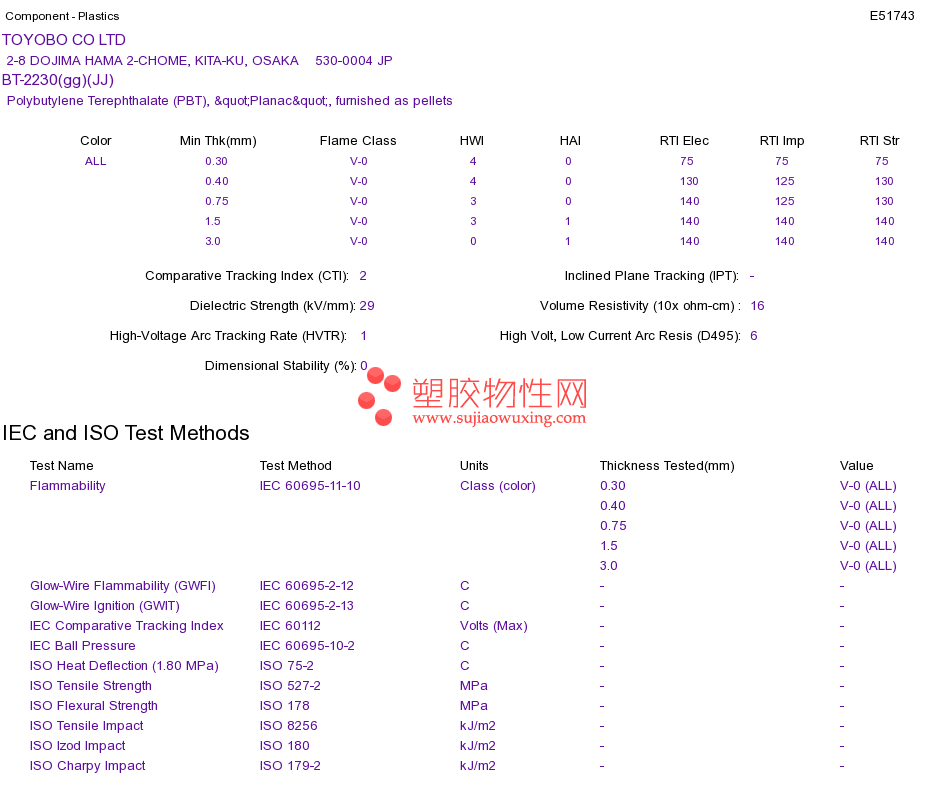 Component - Plastics E51743

TOYOBO CO LTD

2-8 DOJIMA HAMA 2-CHOME, KITA-KU, OSAKA 530-0004 JP

BT-2230(gg)(JJ)

Polybutylene Terephthalate (PBT), &quot;Planac&quot;, furnished as pellets

| Color | Min Thk(mm) | Flame Class | HWI | HAI | RTI Elec | RTI Imp | RTI Str |
|---|---|---|---|---|---|---|---|
| ALL | 0.30 | V-0 | 4 | 0 | 75 | 75 | 75 |
| | 0.40 | V-0 | 4 | 0 | 130 | 125 | 130 |
| | 0.75 | V-0 | 3 | 0 | 140 | 125 | 130 |
| | 1.5 | V-0 | 3 | 1 | 140 | 140 | 140 |
| | 3.0 | V-0 | 0 | 1 | 140 | 140 | 140 |

Comparative Tracking Index (CTI): 2

Inclined Plane Tracking (IPT): -

Dielectric Strength (kV/mm): 29

Volume Resistivity (10x ohm-cm) : 16

High-Voltage Arc Tracking Rate (HVTR): 1

High Volt, Low Current Arc Resis (D495): 6

Dimensional Stability (%): 0

塑胶物性网
www.sujiaowuxing.com

IEC and ISO Test Methods

| Test Name | Test Method | Units | Thickness Tested(mm) | Value |
|---|---|---|---|---|
| Flammability | IEC 60695-11-10 | Class (color) | 0.30 | V-0 (ALL) |
| | | | 0.40 | V-0 (ALL) |
| | | | 0.75 | V-0 (ALL) |
| | | | 1.5 | V-0 (ALL) |
| | | | 3.0 | V-0 (ALL) |
| Glow-Wire Flammability (GWFI) | IEC 60695-2-12 | C | - | - |
| Glow-Wire Ignition (GWIT) | IEC 60695-2-13 | C | - | - |
| IEC Comparative Tracking Index | IEC 60112 | Volts (Max) | - | - |
| IEC Ball Pressure | IEC 60695-10-2 | C | - | - |
| ISO Heat Deflection (1.80 MPa) | ISO 75-2 | C | - | - |
| ISO Tensile Strength | ISO 527-2 | MPa | - | - |
| ISO Flexural Strength | ISO 178 | MPa | - | - |
| ISO Tensile Impact | ISO 8256 | kJ/m2 | - | - |
| ISO Izod Impact | ISO 180 | kJ/m2 | - | - |
| ISO Charpy Impact | ISO 179-2 | kJ/m2 | - | - |